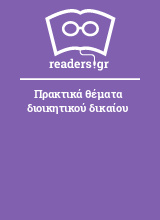 readers.gr

Πρακτικά θέματα διοικητικού δικαίου